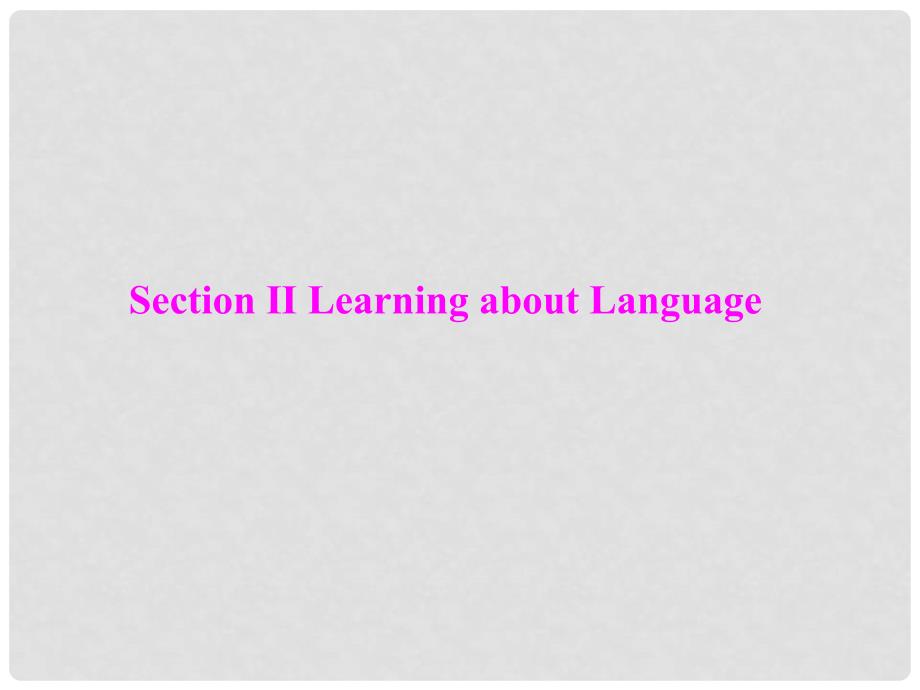 Section II Learning about Language